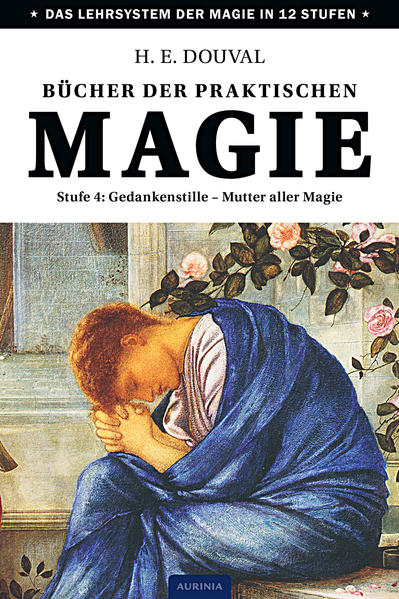 ★ DAS LEHRSYSTEM DER MAGIE IN 12 STUFEN ★

H. E. DOUVAL

BÜCHER DER PRAKTISCHEN

MAGIE

Stufe 4: Gedankenstille – Mutter aller Magie

AURINIA